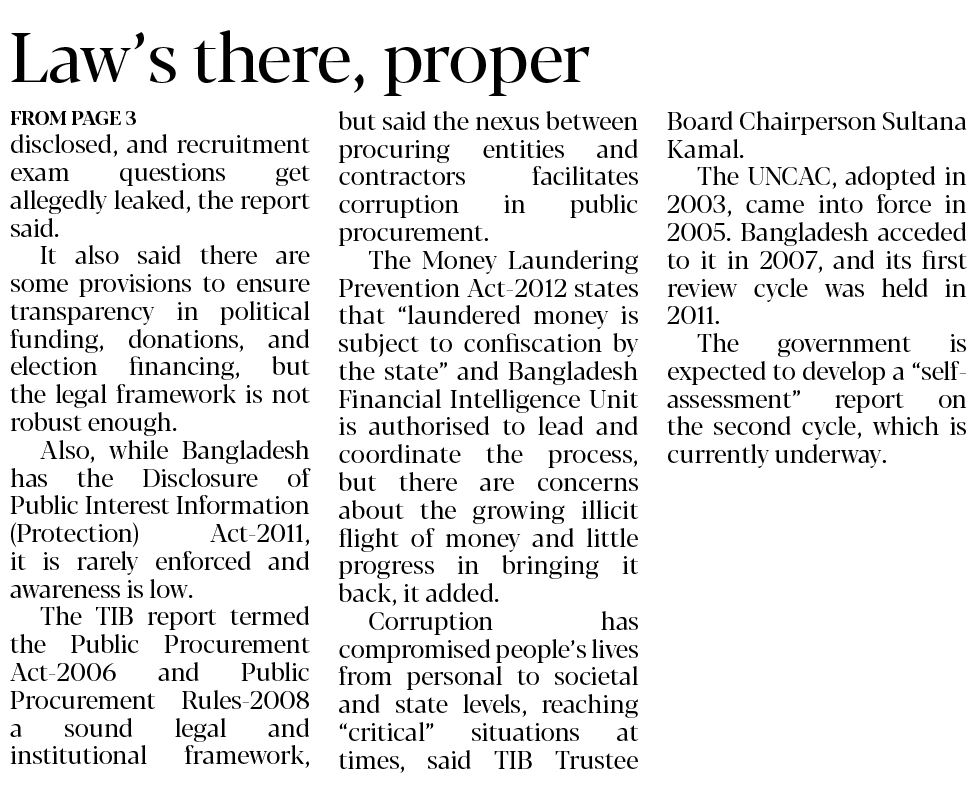 Law's there, proper

FROM PAGE 3
disclosed, and recruitment exam questions get allegedly leaked, the report said.

It also said there are some provisions to ensure transparency in political funding, donations, and election financing, but the legal framework is not robust enough.

Also, while Bangladesh has the Disclosure of Public Interest Information (Protection) Act-2011, it is rarely enforced and awareness is low.

The TIB report termed the Public Procurement Act-2006 and Public Procurement Rules-2008 a sound legal and institutional framework, but said the nexus between procuring entities and contractors facilitates corruption in public procurement.

The Money Laundering Prevention Act-2012 states that "laundered money is subject to confiscation by the state" and Bangladesh Financial Intelligence Unit is authorised to lead and coordinate the process, but there are concerns about the growing illicit flight of money and little progress in bringing it back, it added.

Corruption has compromised people's lives from personal to societal and state levels, reaching "critical" situations at times, said TIB Trustee Board Chairperson Sultana Kamal.

The UNCAC, adopted in 2003, came into force in 2005. Bangladesh acceded to it in 2007, and its first review cycle was held in 2011.

The government is expected to develop a "self-assessment" report on the second cycle, which is currently underway.